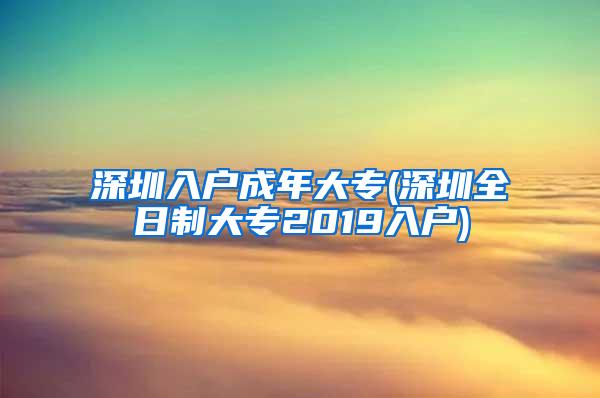 深圳入户成年大专(深圳全日制大专2019入户)